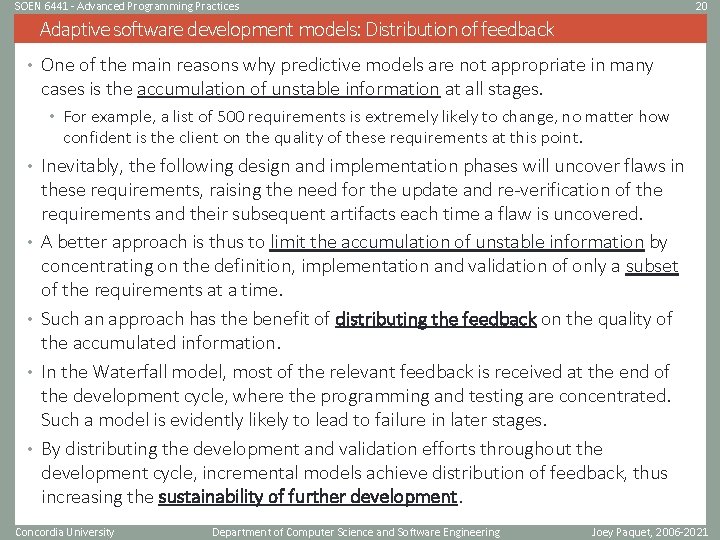 SOEN 6441 - Advanced Programming Practices

20

Adaptive software development models: Distribution of feedback

• One of the main reasons why predictive models are not appropriate in many cases is the accumulation of unstable information at all stages.

• For example, a list of 500 requirements is extremely likely to change, no matter how confident is the client on the quality of these requirements at this point.

• Inevitably, the following design and implementation phases will uncover flaws in these requirements, raising the need for the update and re-verification of the requirements and their subsequent artifacts each time a flaw is uncovered.

• A better approach is thus to limit the accumulation of unstable information by concentrating on the definition, implementation and validation of only a subset of the requirements at a time.

• Such an approach has the benefit of distributing the feedback on the quality of the accumulated information.

• In the Waterfall model, most of the relevant feedback is received at the end of the development cycle, where the programming and testing are concentrated. Such a model is evidently likely to lead to failure in later stages.

• By distributing the development and validation efforts throughout the development cycle, incremental models achieve distribution of feedback, thus increasing the sustainability of further development.

Concordia University

Department of Computer Science and Software Engineering

Joey Paquet, 2006-2021